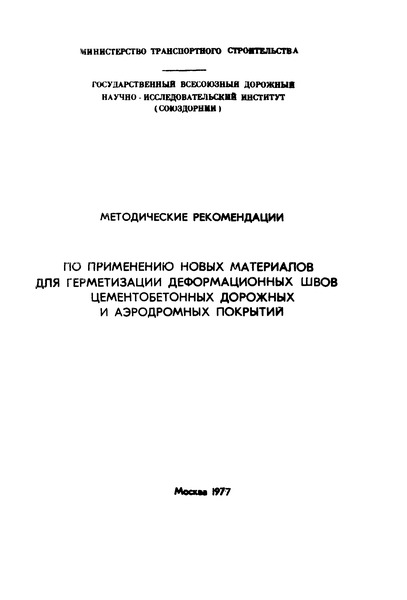 МИНИСТЕРСТВО ТРАНСПОРТНОГО СТРОИТЕЛЬСТВА

ГОСУДАРСТВЕННЫЙ ВСЕСОЮЗНЫЙ ДОРОЖНЫЙ НАУЧНО - ИССЛЕДОВАТЕЛЬСКИЙ ИНСТИТУТ (СОЮЗДОРНИИ)

МЕТОДИЧЕСКИЕ РЕКОМЕНДАЦИИ

ПО ПРИМЕНЕНИЮ НОВЫХ МАТЕРИАЛОВ ДЛЯ ГЕРМЕТИЗАЦИИ ДЕФОРМАЦИОННЫХ ШВОВ ЦЕМЕНТОБЕТОННЫХ ДОРОЖНЫХ И АЭРОДРОМНЫХ ПОКРЫТИЙ

Москва 1977